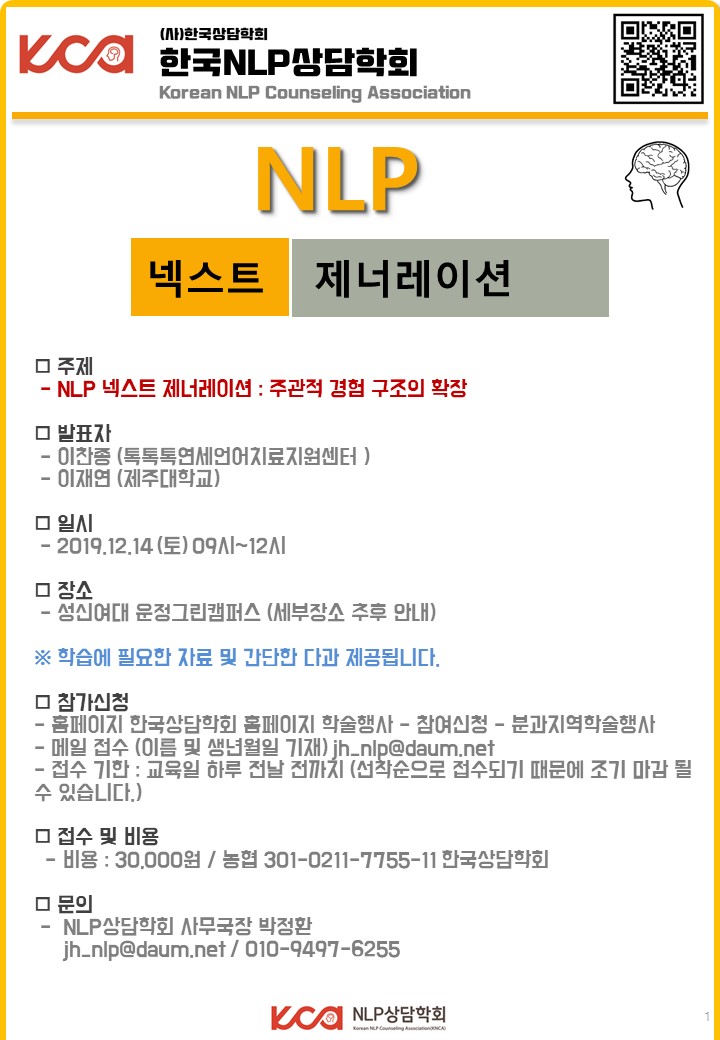 KCA (사)한국상담학회
한국NLP상담학회
Korean NLP Counseling Association

NLP

넥스트 제너레이션

□ 주제
- NLP 넥스트 제너레이션 : 주관적 경험 구조의 확장

□ 발표자
- 이찬종 (톡톡톡연세언어치료지원센터 )
- 이재연 (제주대학교)

□ 일시
- 2019.12.14 (토) 09시~12시

□ 장소
- 성신여대 운정그린캠퍼스 (세부장소 추후 안내)

※ 학습에 필요한 자료 및 간단한 다과 제공됩니다.

□ 참가신청
- 홈페이지 한국상담학회 홈페이지 학술행사 - 참여신청 - 분과지역학술행사
- 메일 접수 (이름 및 생년월일 기재) jh_nlp@daum.net
- 접수 기한 : 교육일 하루 전날 전까지 (선착순으로 접수되기 때문에 조기 마감 될 수 있습니다.)

□ 접수 및 비용
- 비용 : 30,000원 / 농협 301-0211-7755-11 한국상담학회

□ 문의
- NLP상담학회 사무국장 박정환
jh_nlp@daum.net / 010-9497-6255

KCA NLP상담학회
Korean NLP Counseling Association(KNCA)

1